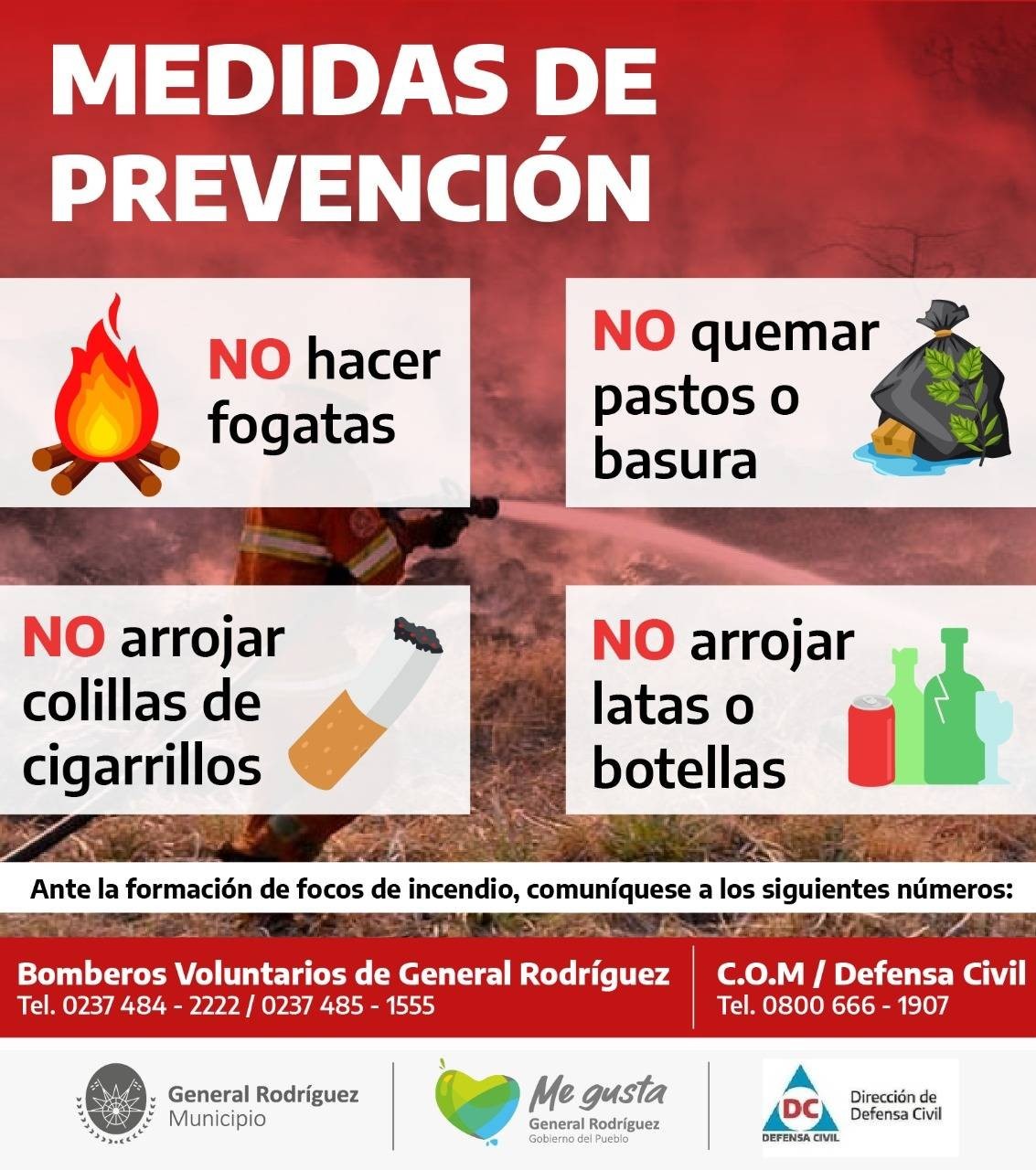 MEDIDAS DE PREVENCIÓN

NO hacer fogatas

NO quemar pastos o basura

NO arrojar colillas de cigarrillos

NO arrojar latas o botellas

Ante la formación de focos de incendio, comuníquese a los siguientes números:

Bomberos Voluntarios de General Rodríguez
Tel. 0237 484 - 2222 / 0237 485 - 1555

C.O.M / Defensa Civil
Tel. 0800 666 - 1907

General Rodríguez
Municipio

Me gusta
General Rodríguez
Gobierno del Pueblo

DC
DEFENSA CIVIL
Dirección de
Defensa Civil